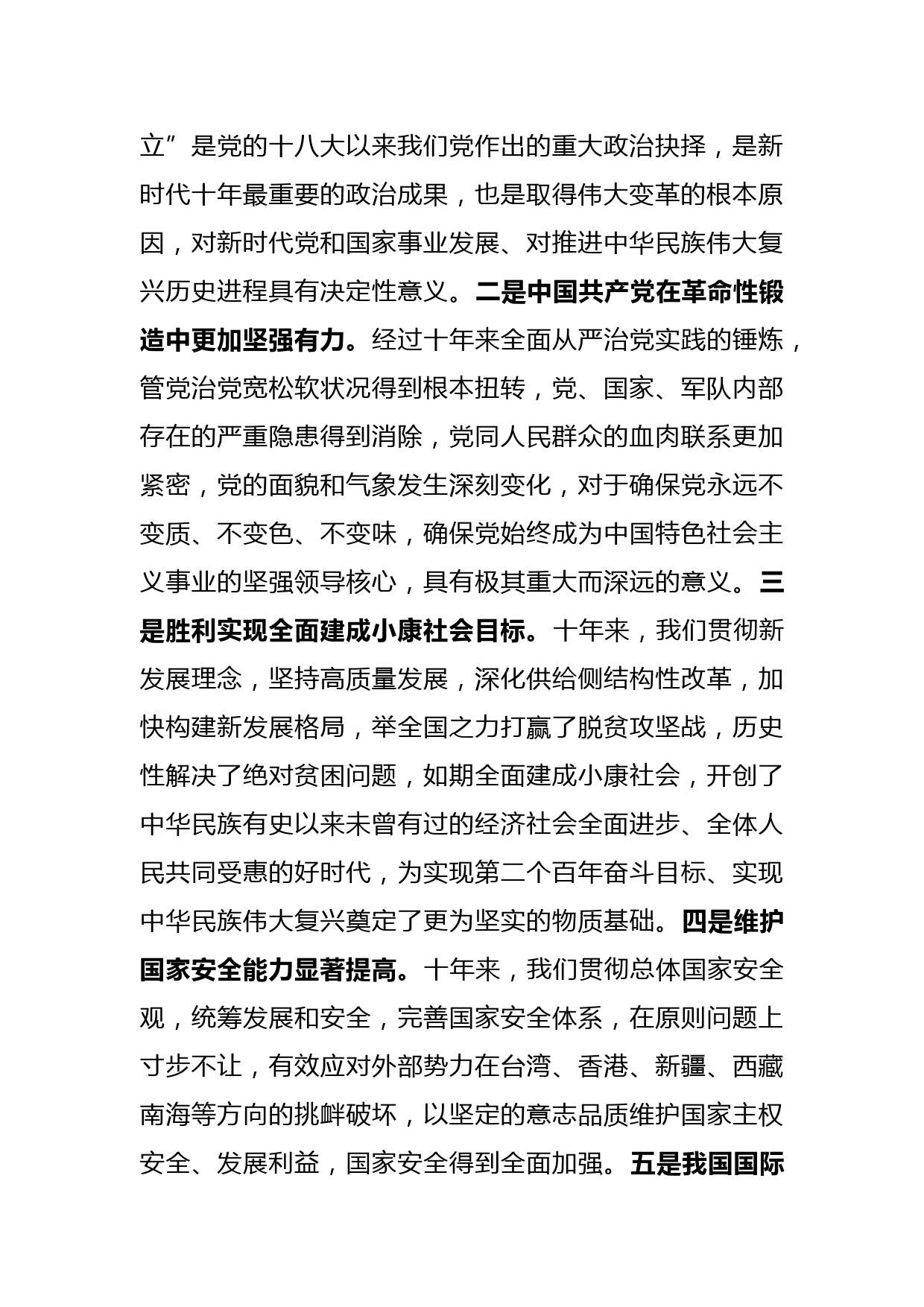 立”是党的十八大以来我们党作出的重大政治抉择，是新时代十年最重要的政治成果，也是取得伟大变革的根本原因，对新时代党和国家事业发展、对推进中华民族伟大复兴历史进程具有决定性意义。二是中国共产党在革命性锻造中更加坚强有力。经过十年来全面从严治党实践的锤炼，管党治党宽松软状况得到根本扭转，党、国家、军队内部存在的严重隐患得到消除，党同人民群众的血肉联系更加紧密，党的面貌和气象发生深刻变化，对于确保党永远不变质、不变色、不变味，确保党始终成为中国特色社会主义事业的坚强领导核心，具有极其重大而深远的意义。三是胜利实现全面建成小康社会目标。十年来，我们贯彻新发展理念，坚持高质量发展，深化供给侧结构性改革，加快构建新发展格局，举全国之力打赢了脱贫攻坚战，历史性解决了绝对贫困问题，如期全面建成小康社会，开创了中华民族有史以来未曾有过的经济社会全面进步、全体人民共同受惠的好时代，为实现第二个百年奋斗目标、实现中华民族伟大复兴奠定了更为坚实的物质基础。四是维护国家安全能力显著提高。十年来，我们贯彻总体国家安全观，统筹发展和安全，完善国家安全体系，在原则问题上寸步不让，有效应对外部势力在台湾、香港、新疆、西藏南海等方向的挑衅破坏，以坚定的意志品质维护国家主权安全、发展利益，国家安全得到全面加强。五是我国国际